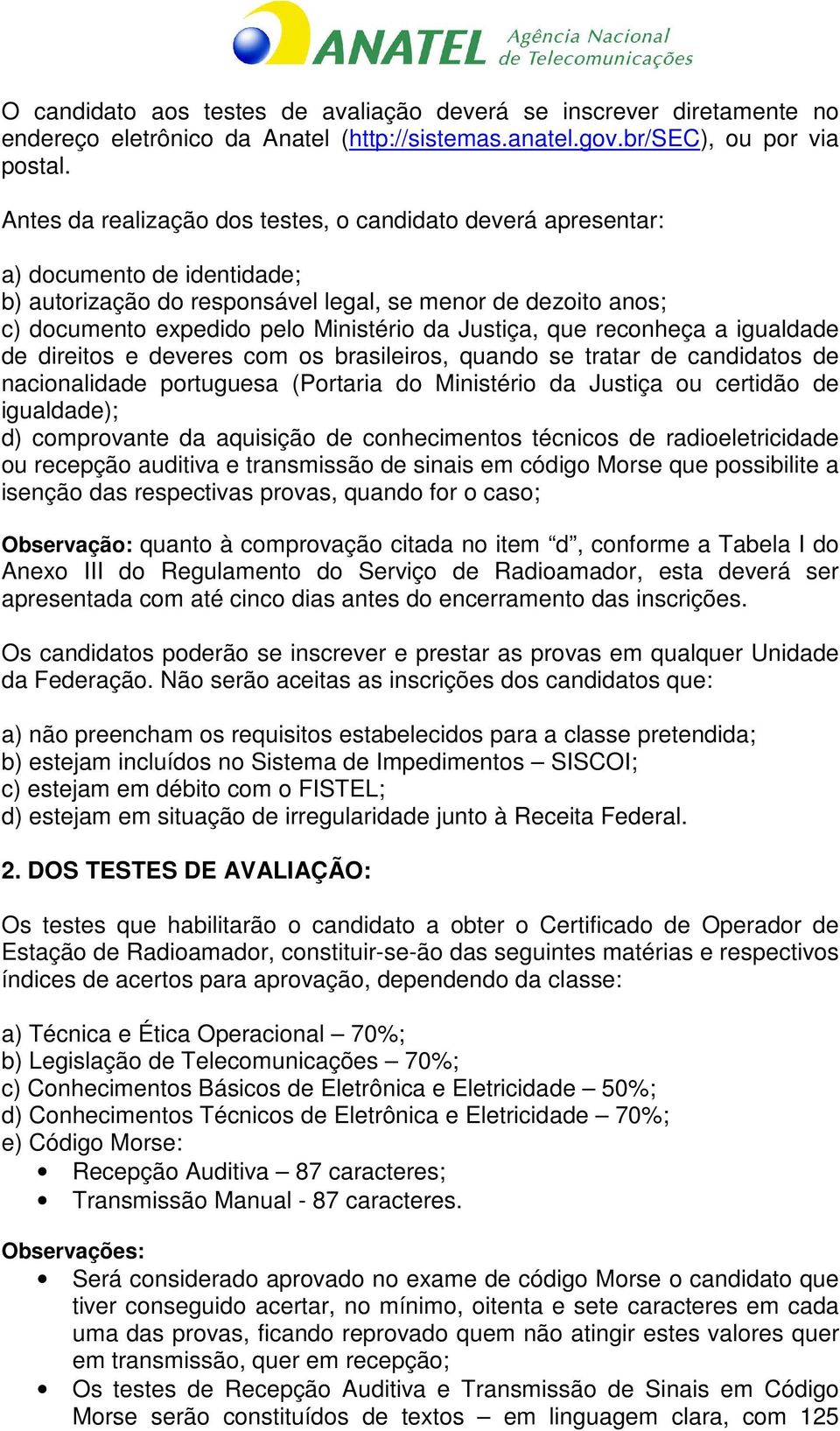 ANATEL Agência Nacional de Telecomunicações

O candidato aos testes de avaliação deverá se inscrever diretamente no endereço eletrônico da Anatel (http://sistemas.anatel.gov.br/SEC), ou por via postal.

Antes da realização dos testes, o candidato deverá apresentar:

a) documento de identidade;
b) autorização do responsável legal, se menor de dezoito anos;
c) documento expedido pelo Ministério da Justiça, que reconheça a igualdade de direitos e deveres com os brasileiros, quando se tratar de candidatos de nacionalidade portuguesa (Portaria do Ministério da Justiça ou certidão de igualdade);
d) comprovante da aquisição de conhecimentos técnicos de radioeletricidade ou recepção auditiva e transmissão de sinais em código Morse que possibilite a isenção das respectivas provas, quando for o caso;

Observação: quanto à comprovação citada no item “d”, conforme a Tabela I do Anexo III do Regulamento do Serviço de Radioamador, esta deverá ser apresentada com até cinco dias antes do encerramento das inscrições.

Os candidatos poderão se inscrever e prestar as provas em qualquer Unidade da Federação. Não serão aceitas as inscrições dos candidatos que:

a) não preencham os requisitos estabelecidos para a classe pretendida;
b) estejam incluídos no Sistema de Impedimentos – SISCOI;
c) estejam em débito com o FISTEL;
d) estejam em situação de irregularidade junto à Receita Federal.

2. DOS TESTES DE AVALIAÇÃO:

Os testes que habilitarão o candidato a obter o Certificado de Operador de Estação de Radioamador, constituir-se-ão das seguintes matérias e respectivos índices de acertos para aprovação, dependendo da classe:

a) Técnica e Ética Operacional – 70%;
b) Legislação de Telecomunicações – 70%;
c) Conhecimentos Básicos de Eletrônica e Eletricidade – 50%;
d) Conhecimentos Técnicos de Eletrônica e Eletricidade – 70%;
e) Código Morse:
• Recepção Auditiva – 87 caracteres;
• Transmissão Manual - 87 caracteres.

Observações:
• Será considerado aprovado no exame de código Morse o candidato que tiver conseguido acertar, no mínimo, oitenta e sete caracteres em cada uma das provas, ficando reprovado quem não atingir estes valores quer em transmissão, quer em recepção;
• Os testes de Recepção Auditiva e Transmissão de Sinais em Código Morse serão constituídos de textos – em linguagem clara, com 125